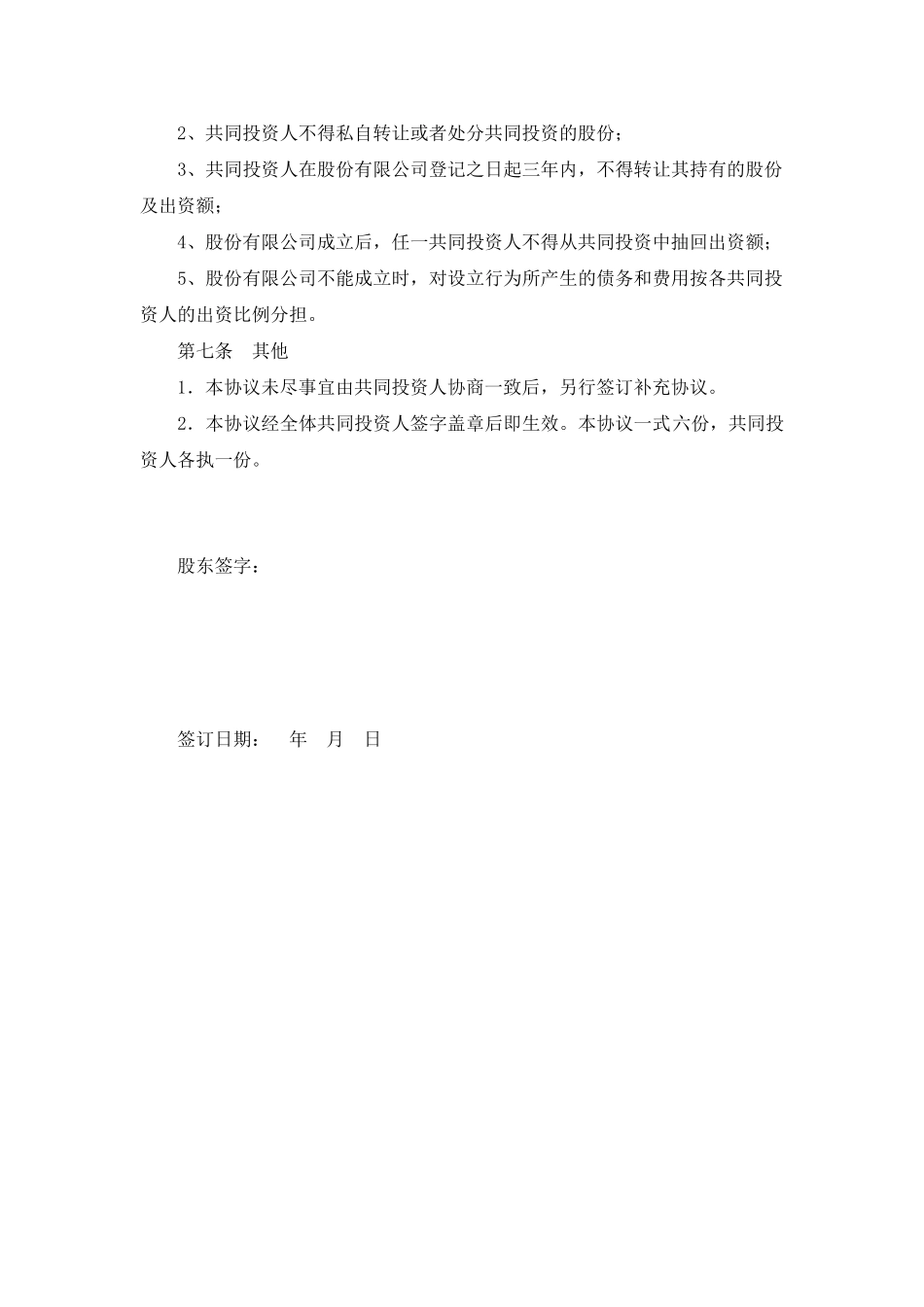 2、共同投资人不得私自转让或者处分共同投资的股份；

3、共同投资人在股份有限公司登记之日起三年内，不得转让其持有的股份及出资额；

4、股份有限公司成立后，任一共同投资人不得从共同投资中抽回出资额；

5、股份有限公司不能成立时，对设立行为所产生的债务和费用按各共同投资人的出资比例分担。

第七条　其他

1．本协议未尽事宜由共同投资人协商一致后，另行签订补充协议。

2．本协议经全体共同投资人签字盖章后即生效。本协议一式六份，共同投资人各执一份。

股东签字：

签订日期：　　年　月　日